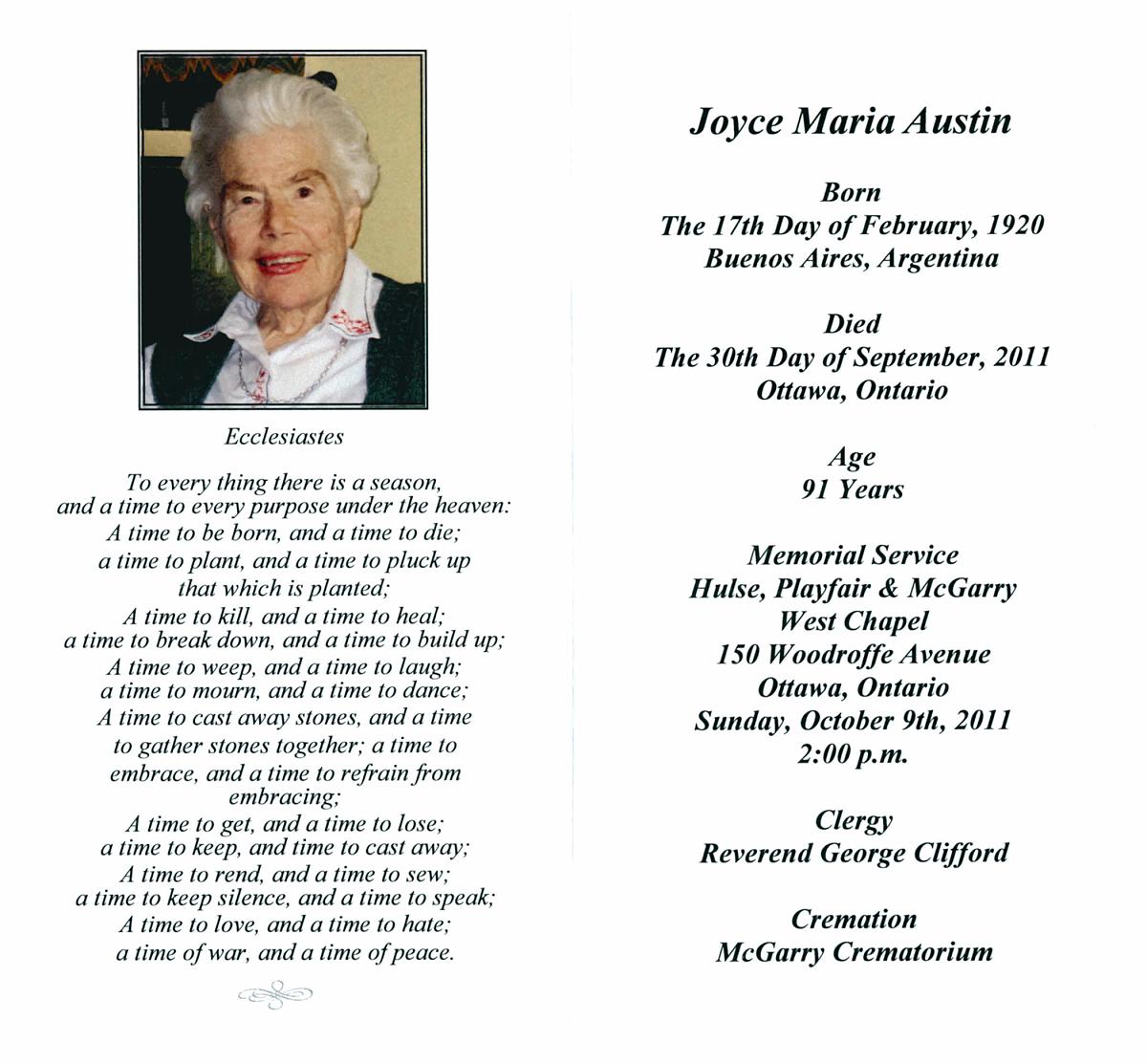 Ecclesiastes

To every thing there is a season, and a time to every purpose under the heaven:
A time to be born, and a time to die;
a time to plant, and a time to pluck up that which is planted;
A time to kill, and a time to heal;
a time to break down, and a time to build up;
A time to weep, and a time to laugh;
a time to mourn, and a time to dance;
A time to cast away stones, and a time to gather stones together; a time to embrace, and a time to refrain from embracing;
A time to get, and a time to lose;
a time to keep, and time to cast away;
A time to rend, and a time to sew;
a time to keep silence, and a time to speak;
A time to love, and a time to hate;
a time of war, and a time of peace.

Joyce Maria Austin

Born
The 17th Day of February, 1920
Buenos Aires, Argentina

Died
The 30th Day of September, 2011
Ottawa, Ontario

Age
91 Years

Memorial Service
Hulse, Playfair & McGarry
West Chapel
150 Woodroffe Avenue
Ottawa, Ontario
Sunday, October 9th, 2011
2:00 p.m.

Clergy
Reverend George Clifford

Cremation
McGarry Crematorium